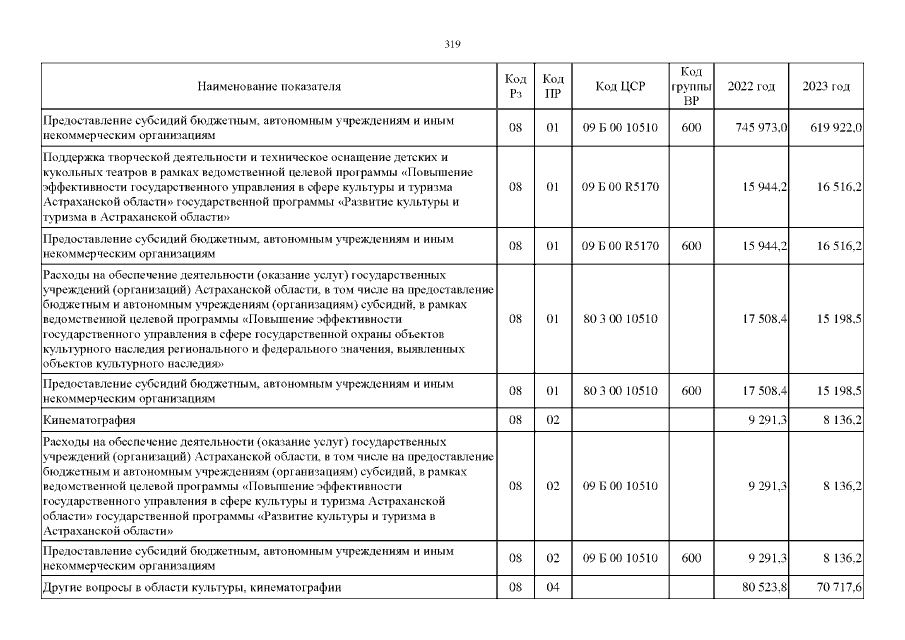 319

| Наименование показателя | Код Рз | Код ПР | Код ЦСР | Код группы ВР | 2022 год | 2023 год |
|---|---|---|---|---|---|---|
| Предоставление субсидий бюджетным, автономным учреждениям и иным некоммерческим организациям | 08 | 01 | 09 Б 00 10510 | 600 | 745 973,0 | 619 922,0 |
| Поддержка творческой деятельности и техническое оснащение детских и кукольных театров в рамках ведомственной целевой программы «Повышение эффективности государственного управления в сфере культуры и туризма Астраханской области» государственной программы «Развитие культуры и туризма в Астраханской области» | 08 | 01 | 09 Б 00 R5170 |  | 15 944,2 | 16 516,2 |
| Предоставление субсидий бюджетным, автономным учреждениям и иным некоммерческим организациям | 08 | 01 | 09 Б 00 R5170 | 600 | 15 944,2 | 16 516,2 |
| Расходы на обеспечение деятельности (оказание услуг) государственных учреждений (организаций) Астраханской области, в том числе на предоставление бюджетным и автономным учреждениям (организациям) субсидий, в рамках ведомственной целевой программы «Повышение эффективности государственного управления в сфере государственной охраны объектов культурного наследия регионального и федерального значения, выявленных объектов культурного наследия» | 08 | 01 | 80 3 00 10510 |  | 17 508,4 | 15 198,5 |
| Предоставление субсидий бюджетным, автономным учреждениям и иным некоммерческим организациям | 08 | 01 | 80 3 00 10510 | 600 | 17 508,4 | 15 198,5 |
| Кинематография | 08 | 02 |  |  | 9 291,3 | 8 136,2 |
| Расходы на обеспечение деятельности (оказание услуг) государственных учреждений (организаций) Астраханской области, в том числе на предоставление бюджетным и автономным учреждениям (организациям) субсидий, в рамках ведомственной целевой программы «Повышение эффективности государственного управления в сфере культуры и туризма Астраханской области» государственной программы «Развитие культуры и туризма в Астраханской области» | 08 | 02 | 09 Б 00 10510 |  | 9 291,3 | 8 136,2 |
| Предоставление субсидий бюджетным, автономным учреждениям и иным некоммерческим организациям | 08 | 02 | 09 Б 00 10510 | 600 | 9 291,3 | 8 136,2 |
| Другие вопросы в области культуры, кинематографии | 08 | 04 |  |  | 80 523,8 | 70 717,6 |